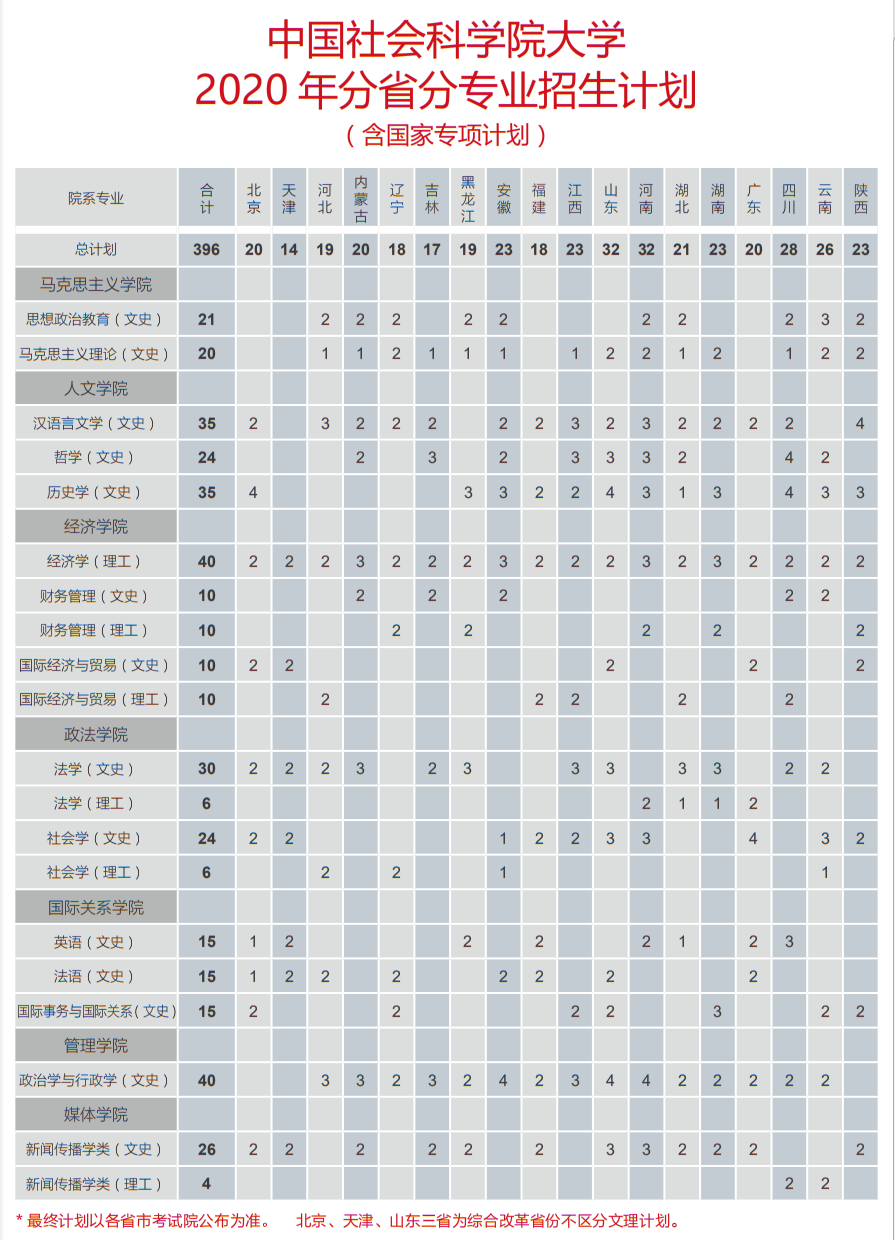 中国社会科学院大学
2020 年分省分专业招生计划
（含国家专项计划）

| 院系专业 | 合计 | 北京 | 天津 | 河北 | 内蒙古 | 辽宁 | 吉林 | 黑龙江 | 安徽 | 福建 | 江西 | 山东 | 河南 | 湖北 | 湖南 | 广东 | 四川 | 云南 | 陕西 |
|---|---|---|---|---|---|---|---|---|---|---|---|---|---|---|---|---|---|---|---|
| 总计划 | 396 | 20 | 14 | 19 | 20 | 18 | 17 | 19 | 23 | 18 | 23 | 32 | 32 | 21 | 23 | 20 | 28 | 26 | 23 |
| 马克思主义学院 | | | | | | | | | | | | | | | | | | | |
| 思想政治教育（文史） | 21 | | | 2 | 2 | 2 | | 2 | 2 | | | | 2 | 2 | | | 2 | 3 | 2 |
| 马克思主义理论（文史） | 20 | | | 1 | 1 | 2 | 1 | 1 | 1 | | 1 | 2 | 2 | 1 | 2 | | 1 | 2 | 2 |
| 人文学院 | | | | | | | | | | | | | | | | | | | |
| 汉语言文学（文史） | 35 | 2 | | 3 | 2 | 2 | 2 | | 2 | 2 | 3 | 2 | 3 | 2 | 2 | 2 | 2 | | 4 |
| 哲学（文史） | 24 | | | | 2 | | 3 | | 2 | | 3 | 3 | 3 | 2 | | | 4 | 2 | |
| 历史学（文史） | 35 | 4 | | | | | | 3 | 3 | 2 | 2 | 4 | 3 | 1 | 3 | | 4 | 3 | 3 |
| 经济学院 | | | | | | | | | | | | | | | | | | | |
| 经济学（理工） | 40 | 2 | 2 | 2 | 3 | 2 | 2 | 2 | 3 | 2 | 2 | 2 | 3 | 2 | 3 | 2 | 2 | 2 | 2 |
| 财务管理（文史） | 10 | | | | 2 | | 2 | | 2 | | | | | | | | 2 | 2 | |
| 财务管理（理工） | 10 | | | | | 2 | | 2 | | | | | 2 | | 2 | | | | 2 |
| 国际经济与贸易（文史） | 10 | 2 | 2 | | | | | | | | | 2 | | | | 2 | | | 2 |
| 国际经济与贸易（理工） | 10 | | | 2 | | | | | | 2 | 2 | | | 2 | | | 2 | | |
| 政法学院 | | | | | | | | | | | | | | | | | | | |
| 法学（文史） | 30 | 2 | 2 | 2 | 3 | | 2 | 3 | | | 3 | 3 | | 3 | 3 | | 2 | 2 | |
| 法学（理工） | 6 | | | | | | | | | | | | 2 | 1 | 1 | 2 | | | |
| 社会学（文史） | 24 | 2 | 2 | | | | | | 1 | 2 | 2 | 3 | 3 | | | 4 | | 3 | 2 |
| 社会学（理工） | 6 | | | 2 | | 2 | | | 1 | | | | | | | | | 1 | |
| 国际关系学院 | | | | | | | | | | | | | | | | | | | |
| 英语（文史） | 15 | 1 | 2 | | | | | 2 | | 2 | | | 2 | 1 | | 2 | 3 | | |
| 法语（文史） | 15 | 1 | 2 | 2 | | 2 | | | 2 | 2 | | 2 | | | | 2 | | | |
| 国际事务与国际关系（文史） | 15 | 2 | | | | 2 | | | | | 2 | 2 | | | 3 | | | 2 | 2 |
| 管理学院 | | | | | | | | | | | | | | | | | | | |
| 政治学与行政学（文史） | 40 | | | 3 | 3 | 2 | 3 | 2 | 4 | 2 | 3 | 4 | 4 | 2 | 2 | 2 | 2 | 2 | |
| 媒体学院 | | | | | | | | | | | | | | | | | | | |
| 新闻传播学类（文史） | 26 | 2 | 2 | | 2 | | 2 | 2 | | 2 | | 3 | 3 | 2 | 2 | 2 | | | 2 |
| 新闻传播学类（理工） | 4 | | | | | | | | | | | | | | | | 2 | 2 | |

* 最终计划以各省市考试院公布为准。 北京、天津、山东三省为综合改革省份不区分文理计划。